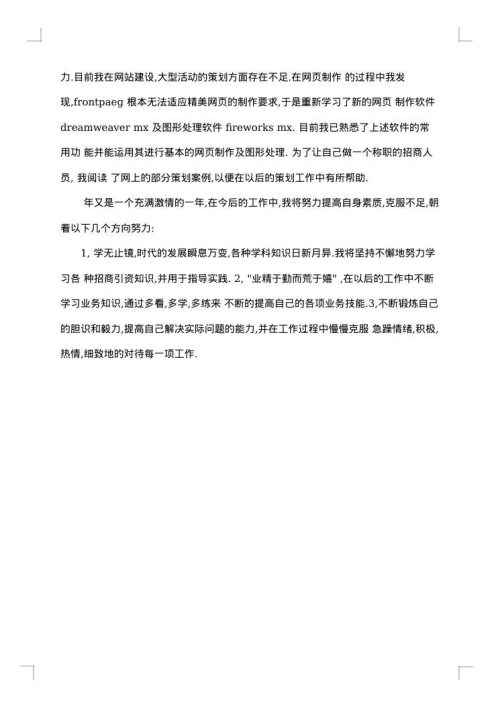 力.目前我在网站建设,大型活动的策划方面存在不足.在网页制作 的过程中我发现,frontpaeg 根本无法适应精美网页的制作要求,于是重新学习了新的网页 制作软件 dreamweaver mx 及图形处理软件 fireworks mx. 目前我已熟悉了上述软件的常用功 能并能运用其进行基本的网页制作及图形处理. 为了让自己做一个称职的招商人员, 我阅读 了网上的部分策划案例,以便在以后的策划工作中有所帮助.

年又是一个充满激情的一年,在今后的工作中,我将努力提高自身素质,克服不足,朝着以下几个方向努力:

1, 学无止镜,时代的发展瞬息万变,各种学科知识日新月异.我将坚持不懈地努力学习各 种招商引资知识,并用于指导实践. 2, "业精于勤而荒于嬉" ,在以后的工作中不断学习业务知识,通过多看,多学,多练来 不断的提高自己的各项业务技能.3,不断锻炼自己的胆识和毅力,提高自己解决实际问题的能力,并在工作过程中慢慢克服 急躁情绪,积极,热情,细致地的对待每一项工作.